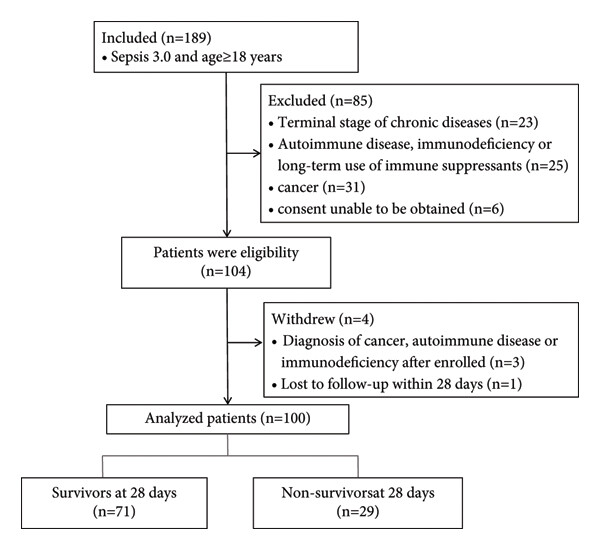 Included (n=189)
• Sepsis 3.0 and age≥18 years

Excluded (n=85)
• Terminal stage of chronic diseases (n=23)
• Autoimmune disease, immunodeficiency or long-term use of immune suppressants (n=25)
• cancer (n=31)
• consent unable to be obtained (n=6)

Patients were eligibility (n=104)

Withdrew (n=4)
• Diagnosis of cancer, autoimmune disease or immunodeficiency after enrolled (n=3)
• Lost to follow-up within 28 days (n=1)

Analyzed patients (n=100)

Survivors at 28 days (n=71)

Non-survivorsat 28 days (n=29)